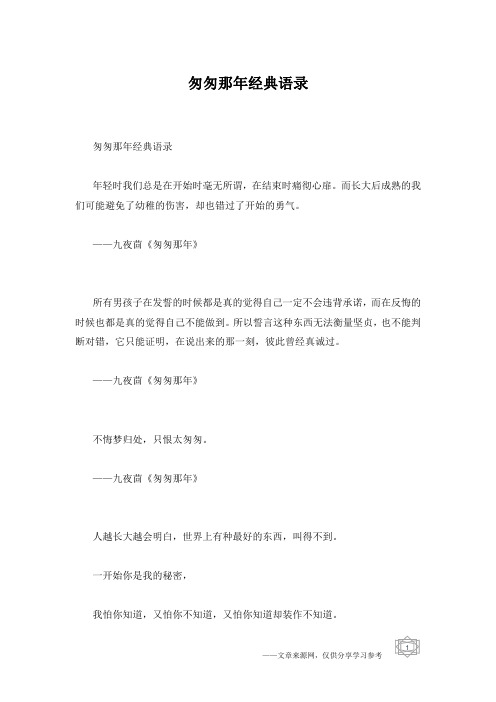 匆匆那年经典语录

匆匆那年经典语录

年轻时我们总是在开始时毫无所谓，在结束时痛彻心扉。而长大后成熟的我们可能避免了幼稚的伤害，却也错过了开始的勇气。

——九夜茴《匆匆那年》

所有男孩子在发誓的时候都是真的觉得自己一定不会违背承诺，而在反悔的时候也都是真的觉得自己不能做到。所以誓言这种东西无法衡量坚贞，也不能判断对错，它只能证明，在说出来的那一刻，彼此曾经真诚过。

——九夜茴《匆匆那年》

不悔梦归处，只恨太匆匆。

——九夜茴《匆匆那年》

人越长大越会明白，世界上有种最好的东西，叫得不到。

一开始你是我的秘密，

我怕你知道，又怕你不知道，又怕你知道却装作不知道。

——文章来源网，仅供分享学习参考

1